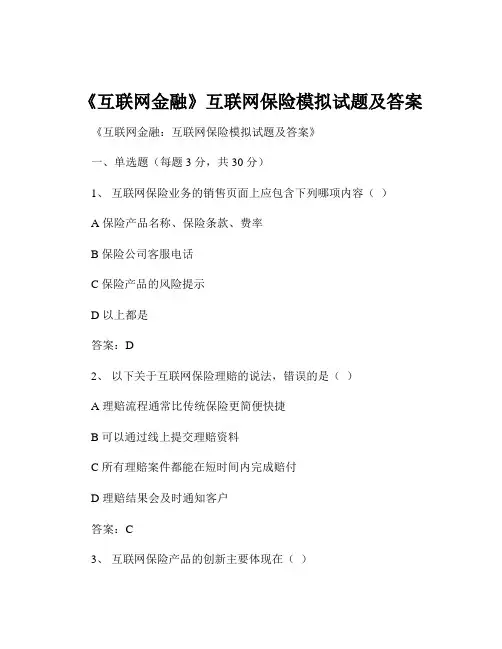 《互联网金融》互联网保险模拟试题及答案

《互联网金融：互联网保险模拟试题及答案》

一、单选题（每题 3 分，共 30 分）

1、 互联网保险业务的销售页面上应包含下列哪项内容（ ）

A 保险产品名称、保险条款、费率

B 保险公司客服电话

C 保险产品的风险提示

D 以上都是

答案：D

2、 以下关于互联网保险理赔的说法，错误的是（ ）

A 理赔流程通常比传统保险更简便快捷

B 可以通过线上提交理赔资料

C 所有理赔案件都能在短时间内完成赔付

D 理赔结果会及时通知客户

答案：C

3、 互联网保险产品的创新主要体现在（ ）